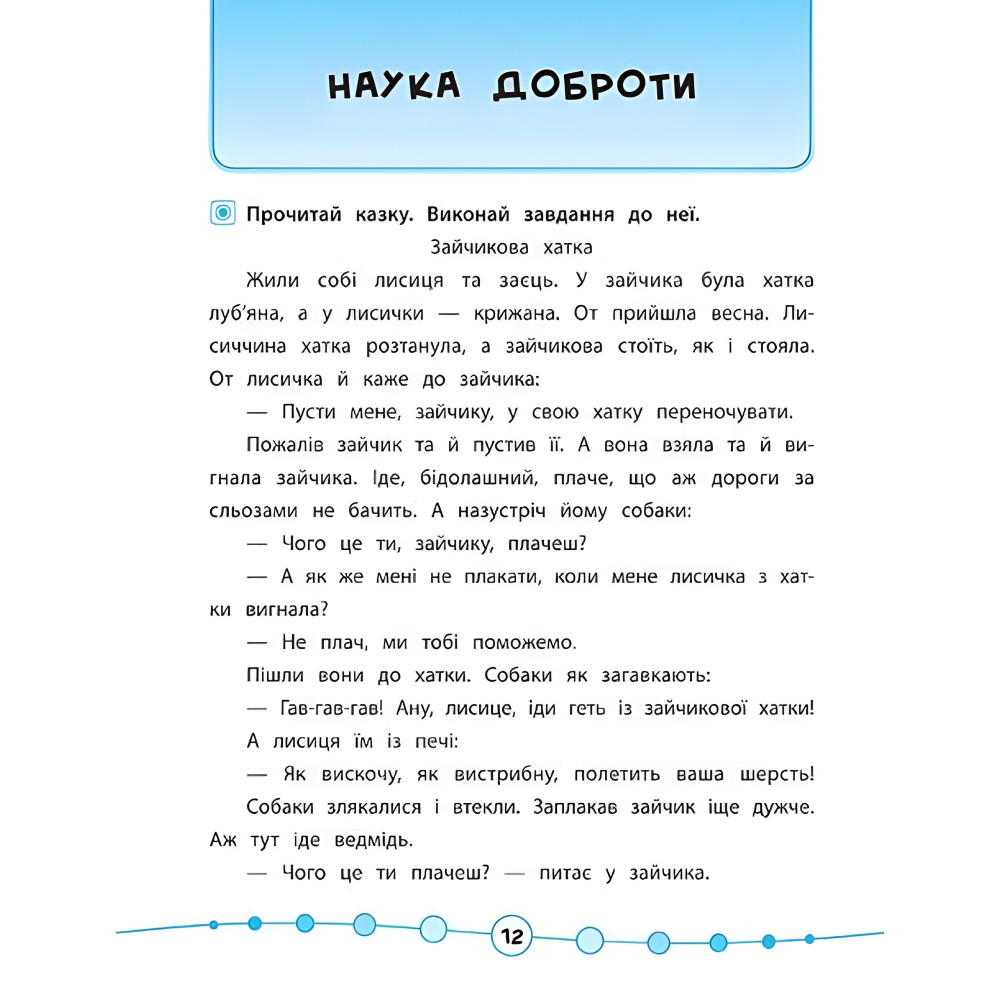 НАУКА ДОБРОТИ

Прочитай казку. Виконай завдання до неї.

Зайчикова хатка

Жили собі лисиця та заєць. У зайчика була хатка луб'яна, а у лисички — крижана. От прийшла весна. Лисиччина хатка розтанула, а зайчикова стоїть, як і стояла. От лисичка й каже до зайчика:

— Пусти мене, зайчику, у свою хатку переночувати.

Пожалів зайчик та й пустив її. А вона взяла та й вигнала зайчика. Іде, бідолашний, плаче, що аж дороги за сльозами не бачить. А назустріч йому собаки:

— Чого це ти, зайчику, плачеш?

— А як же мені не плакати, коли мене лисичка з хатки вигнала?

— Не плач, ми тобі поможемо.

Пішли вони до хатки. Собаки як загавкають:

— Гав-гав-гав! Ану, лисице, іди геть із зайчикової хатки!

А лисиця їм із печі:

— Як вискочу, як вистрибну, полетить ваша шерсть!

Собаки злякалися і втекли. Заплакав зайчик іще дужче. Аж тут іде ведмідь.

— Чого це ти плачеш? — питає у зайчика.

12